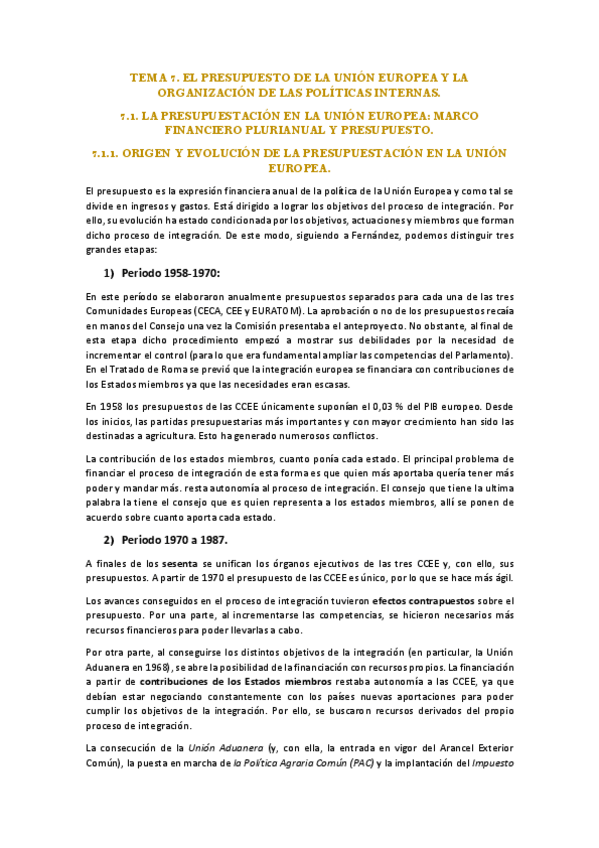 TEMA 7. EL PRESUPUESTO DE LA UNIÓN EUROPEA Y LA ORGANIZACIÓN DE LAS POLÍTICAS INTERNAS.

7.1. LA PRESUPUESTACIÓN EN LA UNIÓN EUROPEA: MARCO FINANCIERO PLURIANUAL Y PRESUPUESTO.

7.1.1. ORIGEN Y EVOLUCIÓN DE LA PRESUPUESTACIÓN EN LA UNIÓN EUROPEA.

El presupuesto es la expresión financiera anual de la política de la Unión Europea y como tal se divide en ingresos y gastos. Está dirigido a lograr los objetivos del proceso de integración. Por ello, su evolución ha estado condicionada por los objetivos, actuaciones y miembros que forman dicho proceso de integración. De este modo, siguiendo a Fernández, podemos distinguir tres grandes etapas:

1) Periodo 1958-1970:

En este período se elaboraron anualmente presupuestos separados para cada una de las tres Comunidades Europeas (CECA, CEE y EURATOM). La aprobación o no de los presupuestos recaía en manos del Consejo una vez la Comisión presentaba el anteproyecto. No obstante, al final de esta etapa dicho procedimiento empezó a mostrar sus debilidades por la necesidad de incrementar el control (para lo que era fundamental ampliar las competencias del Parlamento). En el Tratado de Roma se previó que la integración europea se financiara con contribuciones de los Estados miembros ya que las necesidades eran escasas.

En 1958 los presupuestos de las CCEE únicamente suponían el 0,03 % del PIB europeo. Desde los inicios, las partidas presupuestarias más importantes y con mayor crecimiento han sido las destinadas a agricultura. Esto ha generado numerosos conflictos.

La contribución de los estados miembros, cuanto ponía cada estado. El principal problema de financiar el proceso de integración de esta forma es que quien más aportaba quería tener más poder y mandar más. resta autonomía al proceso de integración. El consejo que tiene la ultima palabra la tiene el consejo que es quien representa a los estados miembros, allí se ponen de acuerdo sobre cuanto aporta cada estado.

2) Periodo 1970 a 1987.

A finales de los sesenta se unifican los órganos ejecutivos de las tres CCEE y, con ello, sus presupuestos. A partir de 1970 el presupuesto de las CCEE es único, por lo que se hace más ágil.

Los avances conseguidos en el proceso de integración tuvieron efectos contrapuestos sobre el presupuesto. Por una parte, al incrementarse las competencias, se hicieron necesarios más recursos financieros para poder llevarlas a cabo.

Por otra parte, al conseguirse los distintos objetivos de la integración (en particular, la Unión Aduanera en 1968), se abre la posibilidad de la financiación con recursos propios. La financiación a partir de contribuciones de los Estados miembros restaba autonomía a las CCEE, ya que debían estar negociando constantemente con los países nuevas aportaciones para poder cumplir los objetivos de la integración. Por ello, se buscaron recursos derivados del propio proceso de integración.

La consecución de la Unión Aduanera (y, con ella, la entrada en vigor del Arancel Exterior Común), la puesta en marcha de la Política Agraria Común (PAC) y la implantación del Impuesto